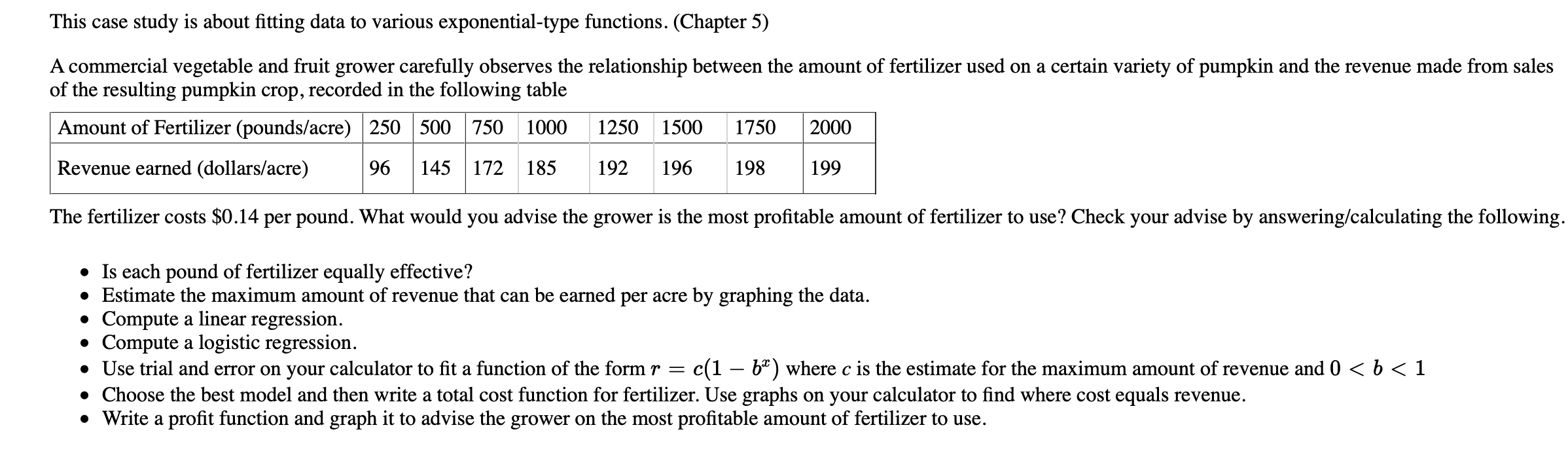 This case study is about fitting data to various exponential-type functions. (Chapter 5)

A commercial vegetable and fruit grower carefully observes the relationship between the amount of fertilizer used on a certain variety of pumpkin and the revenue made from sales of the resulting pumpkin crop, recorded in the following table

| Amount of Fertilizer (pounds/acre) | 250 | 500 | 750 | 1000 | 1250 | 1500 | 1750 | 2000 |
|---|---|---|---|---|---|---|---|---|
| Revenue earned (dollars/acre) | 96 | 145 | 172 | 185 | 192 | 196 | 198 | 199 |

The fertilizer costs \$0.14 per pound. What would you advise the grower is the most profitable amount of fertilizer to use? Check your advise by answering/calculating the following.

• Is each pound of fertilizer equally effective?
• Estimate the maximum amount of revenue that can be earned per acre by graphing the data.
• Compute a linear regression.
• Compute a logistic regression.
• Use trial and error on your calculator to fit a function of the form $r = c(1 - b^x)$ where $c$ is the estimate for the maximum amount of revenue and $0 < b < 1$
• Choose the best model and then write a total cost function for fertilizer. Use graphs on your calculator to find where cost equals revenue.
• Write a profit function and graph it to advise the grower on the most profitable amount of fertilizer to use.